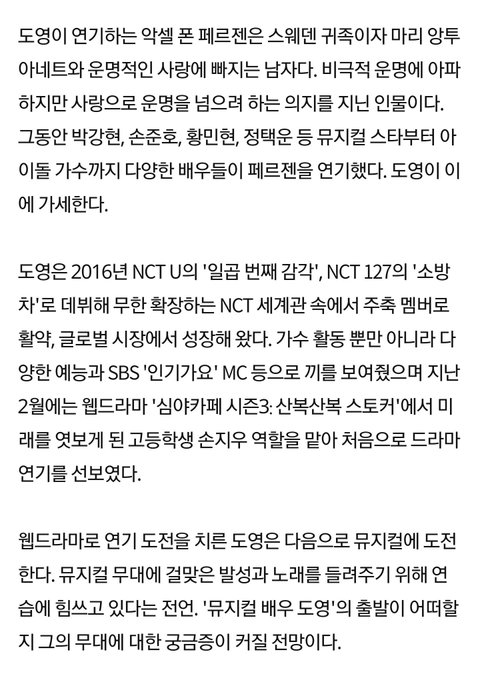 도영이 연기하는 악셀 폰 페르젠은 스웨덴 귀족이자 마리 앙투아네트와 운명적인 사랑에 빠지는 남자다. 비극적 운명에 아파하지만 사랑으로 운명을 넘으려 하는 의지를 지닌 인물이다. 그동안 박강현, 손준호, 황민현, 정택운 등 뮤지컬 스타부터 아이돌 가수까지 다양한 배우들이 페르젠을 연기했다. 도영이 이에 가세한다.

도영은 2016년 NCT U의 '일곱 번째 감각', NCT 127의 '소방차'로 데뷔해 무한 확장하는 NCT 세계관 속에서 주축 멤버로 활약, 글로벌 시장에서 성장해 왔다. 가수 활동 뿐만 아니라 다양한 예능과 SBS '인기가요' MC 등으로 끼를 보여줬으며 지난 2월에는 웹드라마 '심야카페 시즌3: 산복산복 스토커'에서 미래를 엿보게 된 고등학생 손지우 역할을 맡아 처음으로 드라마 연기를 선보였다.

웹드라마로 연기 도전을 치른 도영은 다음으로 뮤지컬에 도전한다. 뮤지컬 무대에 걸맞은 발성과 노래를 들려주기 위해 연습에 힘쓰고 있다는 전언. '뮤지컬 배우 도영'의 출발이 어떠할지 그의 무대에 대한 궁금증이 커질 전망이다.